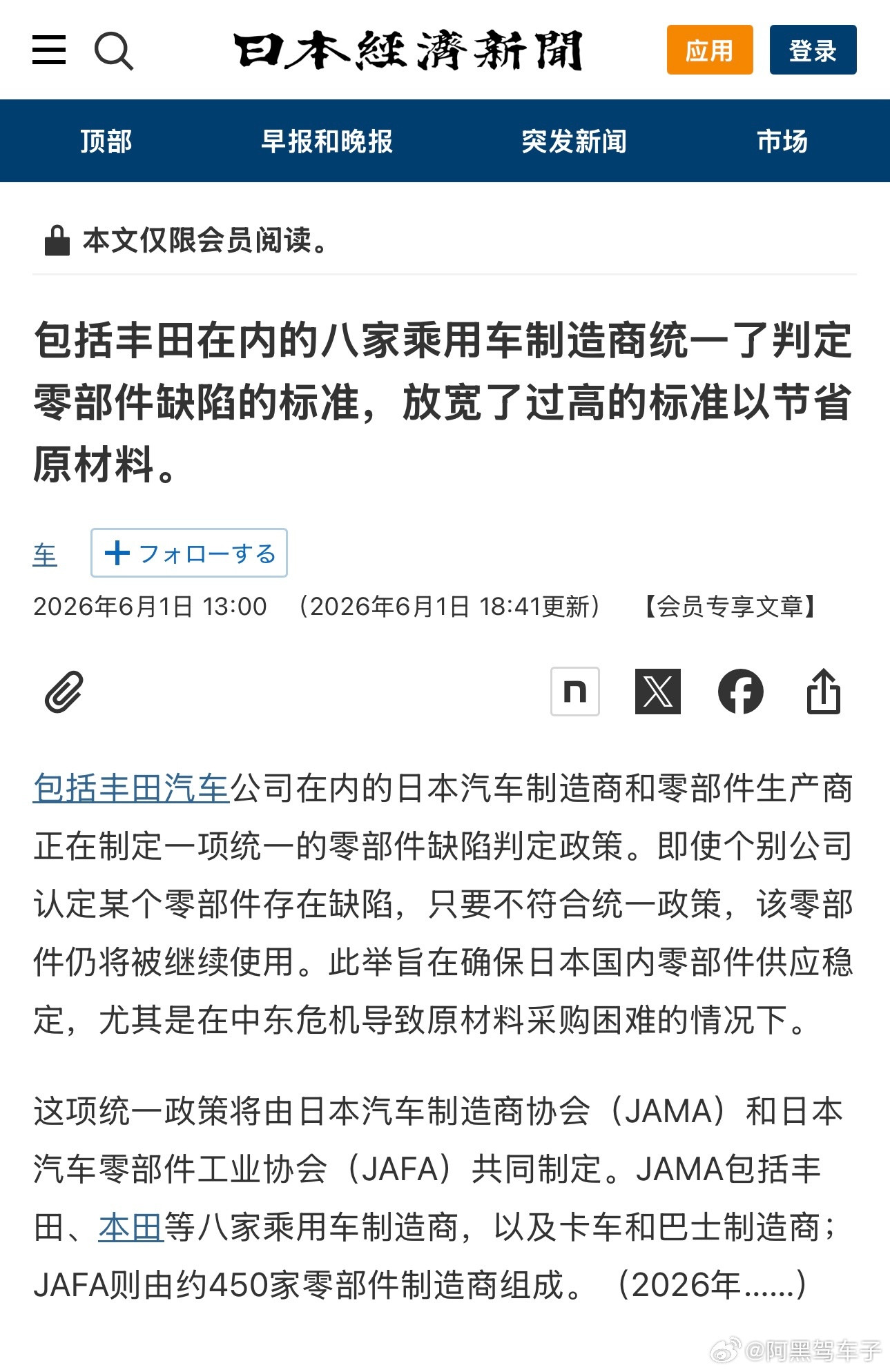 日本經濟新聞 应用 登录

顶部 早报和晚报 突发新闻 市场

本文仅限会员阅读。

包括丰田在内的八家乘用车制造商统一了判定零部件缺陷的标准，放宽了过高的标准以节省原材料。

车 ＋フォローする

2026年6月1日 13:00 （2026年6月1日 18:41更新） 【会员专享文章】

n

包括丰田汽车公司在内的日本汽车制造商和零部件生产商正在制定一项统一的零部件缺陷判定政策。即使个别公司认定某个零部件存在缺陷，只要不符合统一政策，该零部件仍将被继续使用。此举旨在确保日本国内零部件供应稳定，尤其是在中东危机导致原材料采购困难的情况下。

这项统一政策将由日本汽车制造商协会（JAMA）和日本汽车零部件工业协会（JAFA）共同制定。JAMA包括丰田、本田等八家乘用车制造商，以及卡车和巴士制造商；JAFA则由约450家零部件制造商组成。（2026年……）

@阿黑驾车子